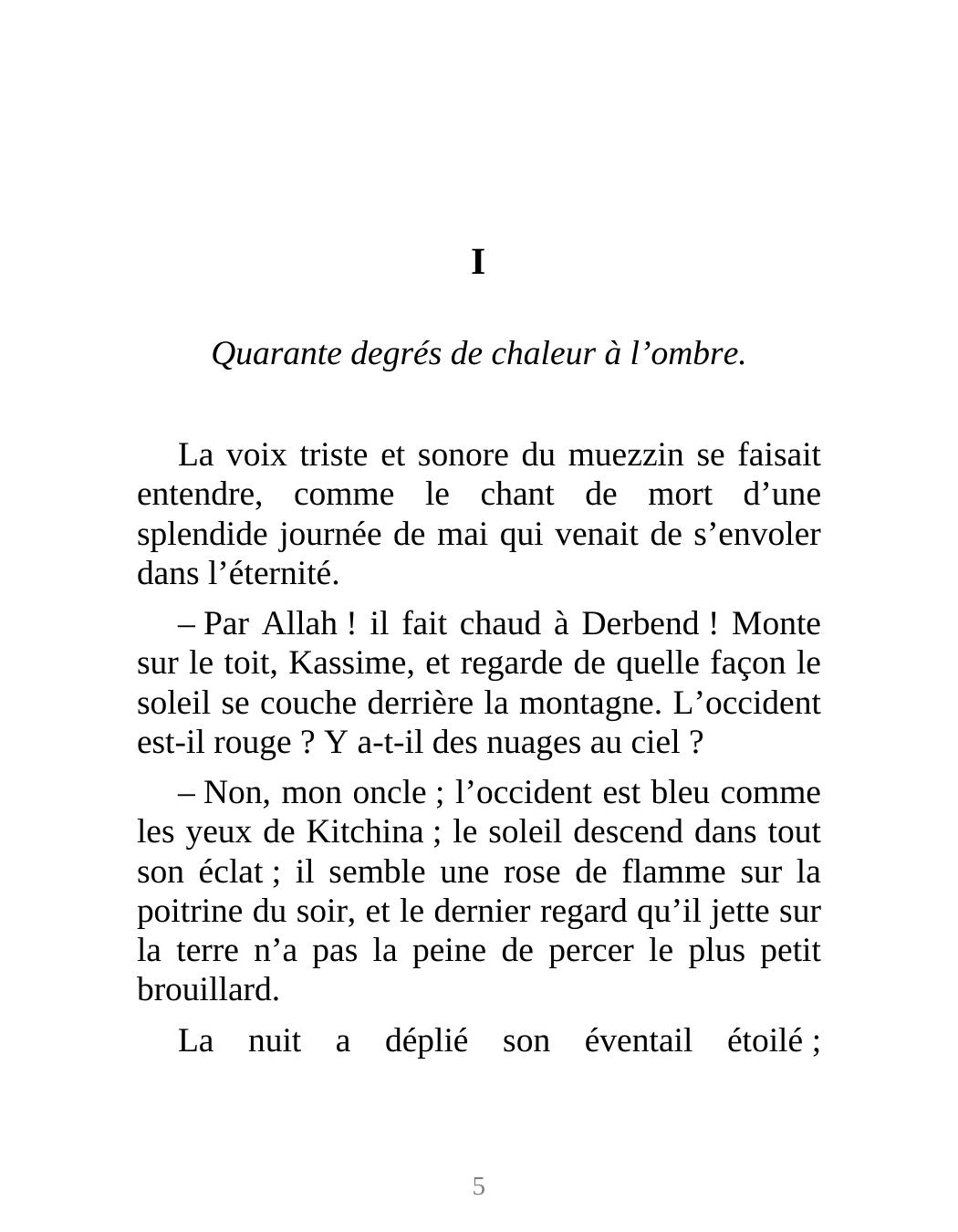 I

Quarante degrés de chaleur à l’ombre.

La voix triste et sonore du muezzin se faisait entendre, comme le chant de mort d’une splendide journée de mai qui venait de s’envoler dans l’éternité.

– Par Allah ! il fait chaud à Derbend ! Monte sur le toit, Kassime, et regarde de quelle façon le soleil se couche derrière la montagne. L’occident est-il rouge ? Y a-t-il des nuages au ciel ?

– Non, mon oncle ; l’occident est bleu comme les yeux de Kitchina ; le soleil descend dans tout son éclat ; il semble une rose de flamme sur la poitrine du soir, et le dernier regard qu’il jette sur la terre n’a pas la peine de percer le plus petit brouillard.

La nuit a déplié son éventail étoilé ;

5